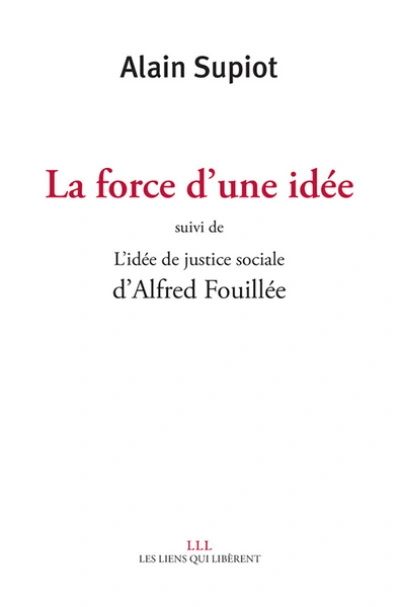 Alain Supiot

La force d'une idée

suivi de

L'idée de justice sociale

d'Alfred Fouillée

LLL
LES LIENS QUI LIBÈRENT